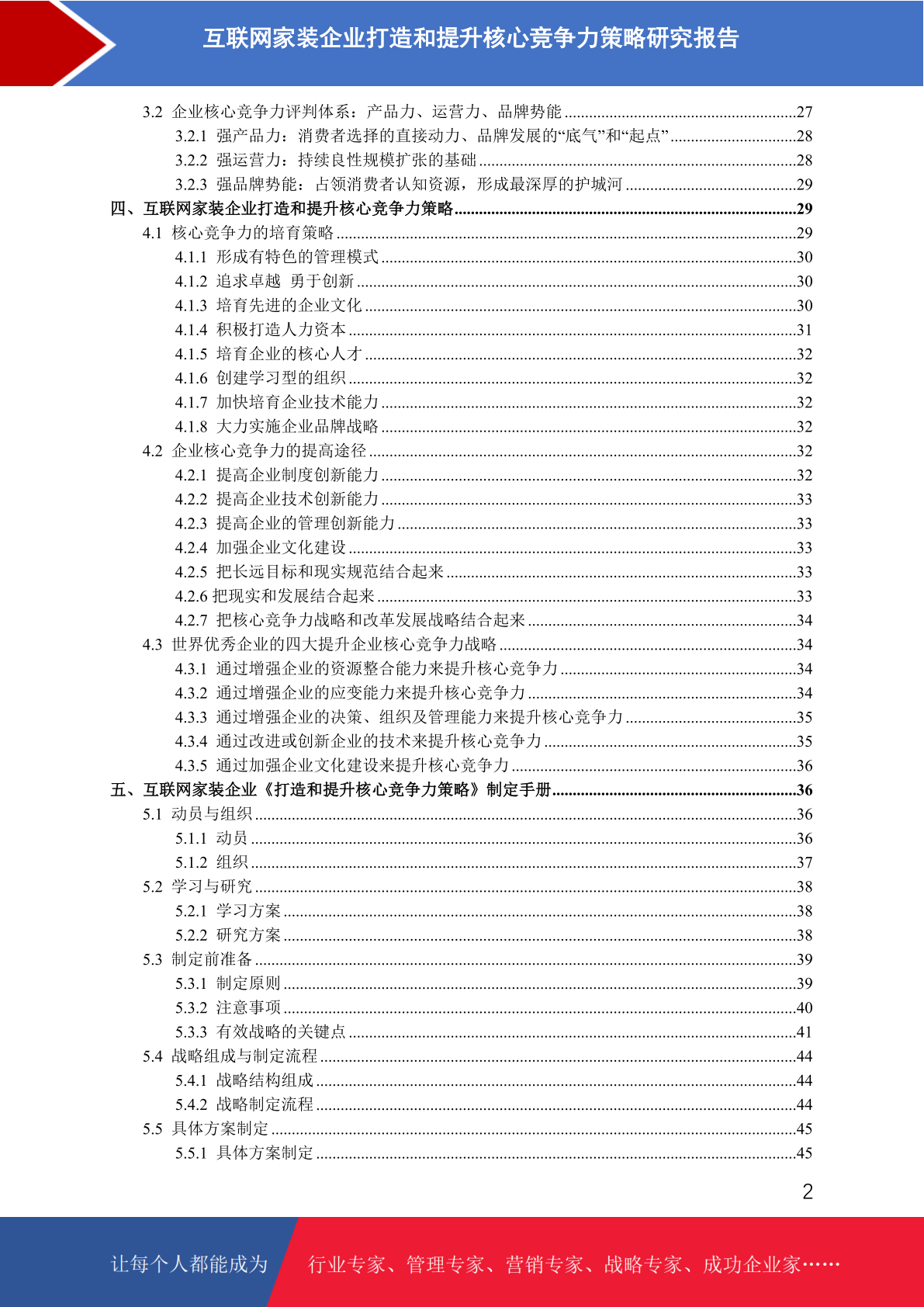 互联网家装企业打造和提升核心竞争力策略研究报告

3.2 企业核心竞争力评判体系：产品力、运营力、品牌势能 ........27
3.2.1 强产品力：消费者选择的直接动力、品牌发展的“底气”和“起点” ........28
3.2.2 强运营力：持续良性规模扩张的基础 ........28
3.2.3 强品牌势能：占领消费者认知资源，形成最深厚的护城河 ........29
四、互联网家装企业打造和提升核心竞争力策略 ........29
4.1 核心竞争力的培育策略 ........29
4.1.1 形成有特色的管理模式 ........30
4.1.2 追求卓越 勇于创新 ........30
4.1.3 培育先进的企业文化 ........30
4.1.4 积极打造人力资本 ........31
4.1.5 培育企业的核心人才 ........32
4.1.6 创建学习型的组织 ........32
4.1.7 加快培育企业技术能力 ........32
4.1.8 大力实施企业品牌战略 ........32
4.2 企业核心竞争力的提高途径 ........32
4.2.1 提高企业制度创新能力 ........32
4.2.2 提高企业技术创新能力 ........33
4.2.3 提高企业的管理创新能力 ........33
4.2.4 加强企业文化建设 ........33
4.2.5 把长远目标和现实规范结合起来 ........33
4.2.6 把现实和发展结合起来 ........33
4.2.7 把核心竞争力战略和改革发展战略结合起来 ........34
4.3 世界优秀企业的四大提升企业核心竞争力战略 ........34
4.3.1 通过增强企业的资源整合能力来提升核心竞争力 ........34
4.3.2 通过增强企业的应变能力来提升核心竞争力 ........34
4.3.3 通过增强企业的决策、组织及管理能力来提升核心竞争力 ........35
4.3.4 通过改进或创新企业的技术来提升核心竞争力 ........35
4.3.5 通过加强企业文化建设来提升核心竞争力 ........36
五、互联网家装企业《打造和提升核心竞争力策略》制定手册 ........36
5.1 动员与组织 ........36
5.1.1 动员 ........36
5.1.2 组织 ........37
5.2 学习与研究 ........38
5.2.1 学习方案 ........38
5.2.2 研究方案 ........38
5.3 制定前准备 ........39
5.3.1 制定原则 ........39
5.3.2 注意事项 ........40
5.3.3 有效战略的关键点 ........41
5.4 战略组成与制定流程 ........44
5.4.1 战略结构组成 ........44
5.4.2 战略制定流程 ........44
5.5 具体方案制定 ........45
5.5.1 具体方案制定 ........45

2

让每个人都能成为 行业专家、管理专家、营销专家、战略专家、成功企业家……